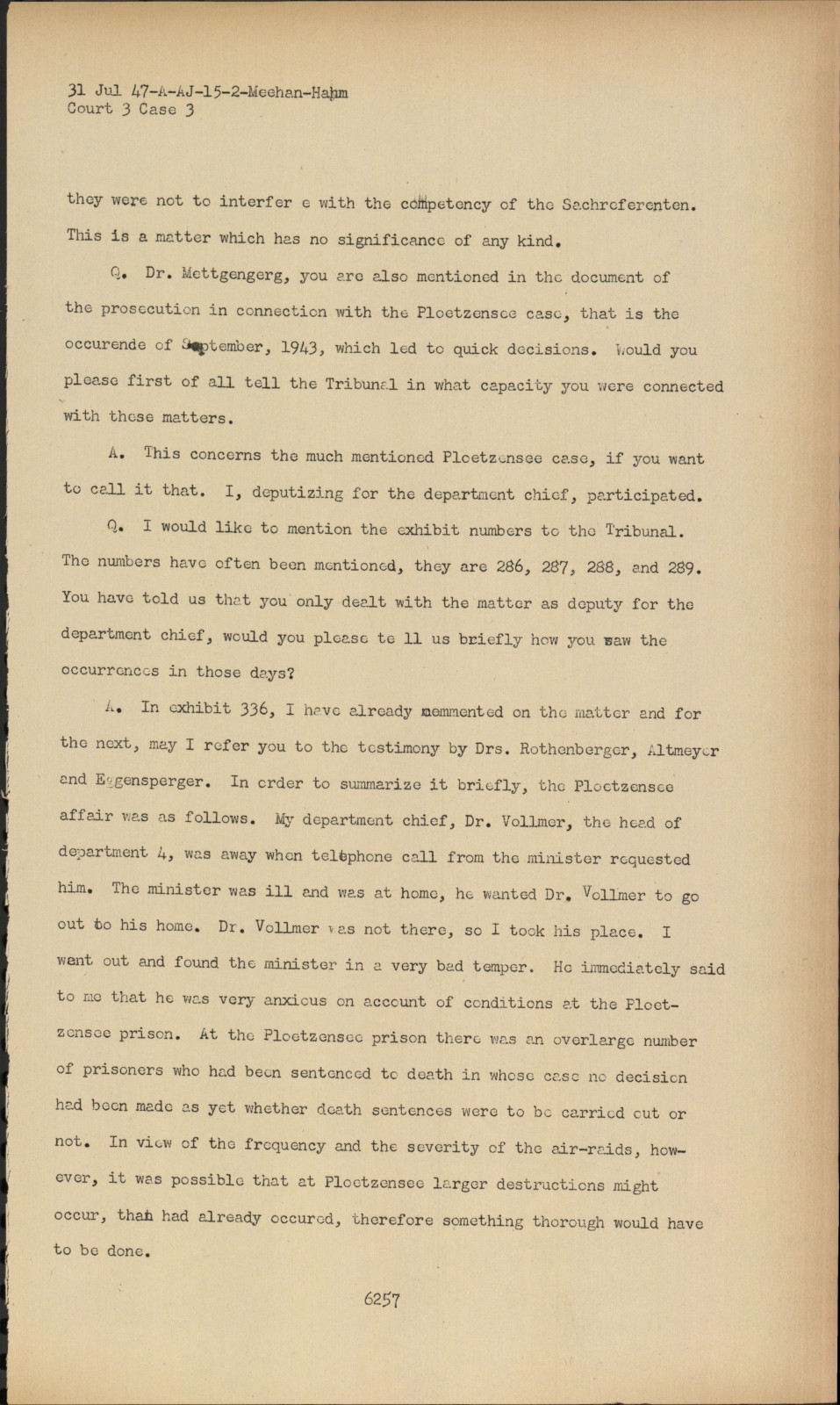 31 Jul 47-A-AJ-15-2-Meehan-Hahm
Court 3 Case 3

they were not to interfer e with the competency of the Sachreferenten. This is a matter which has no significance of any kind.

Q. Dr. Mettgengerg, you are also mentioned in the document of the prosecution in connection with the Ploetzensee case, that is the occurende of September, 1943, which led to quick decisions. Would you please first of all tell the Tribunal in what capacity you were connected with these matters.

A. This concerns the much mentioned Ploetzensee case, if you want to call it that. I, deputizing for the department chief, participated.

Q. I would like to mention the exhibit numbers to the Tribunal. The numbers have often been mentioned, they are 286, 287, 288, and 289. You have told us that you only dealt with the matter as deputy for the department chief, would you please te ll us briefly how you saw the occurrences in those days?

A. In exhibit 336, I have already commented on the matter and for the next, may I refer you to the testimony by Drs. Rothenberger, Altmeyer and Eggensperger. In order to summarize it briefly, the Ploetzensee affair was as follows. My department chief, Dr. Vollmer, the head of department 4, was away when telephone call from the minister requested him. The minister was ill and was at home, he wanted Dr. Vollmer to go out to his home. Dr. Vollmer was not there, so I took his place. I went out and found the minister in a very bad temper. He immediately said to me that he was very anxious on account of conditions at the Ploetzensee prison. At the Ploetzensee prison there was an overlarge number of prisoners who had been sentenced to death in whose case no decision had been made as yet whether death sentences were to be carried out or not. In view of the frequency and the severity of the air-raids, however, it was possible that at Ploetzensee larger destructions might occur, than had already occured, therefore something thorough would have to be done.

6257